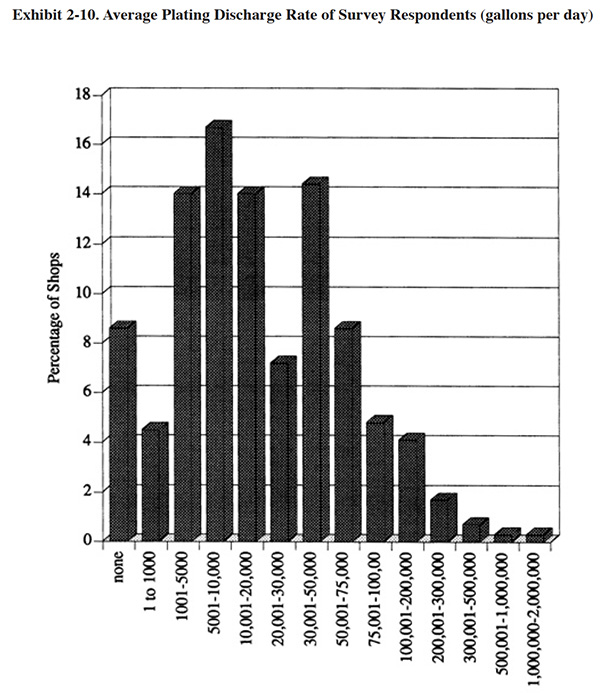 Exhibit 2-10. Average Plating Discharge Rate of Survey Respondents (gallons per day)

Percentage of Shops

18
16
14
12
10
8
6
4
2
0

none
1 to 1000
1001-5000
5001-10,000
10,001-20,000
20,001-30,000
30,001-50,000
50,001-75,000
75,001-100,00
100,001-200,000
200,001-300,000
300,001-500,000
500,001-1,000,000
1,000,000-2,000,000